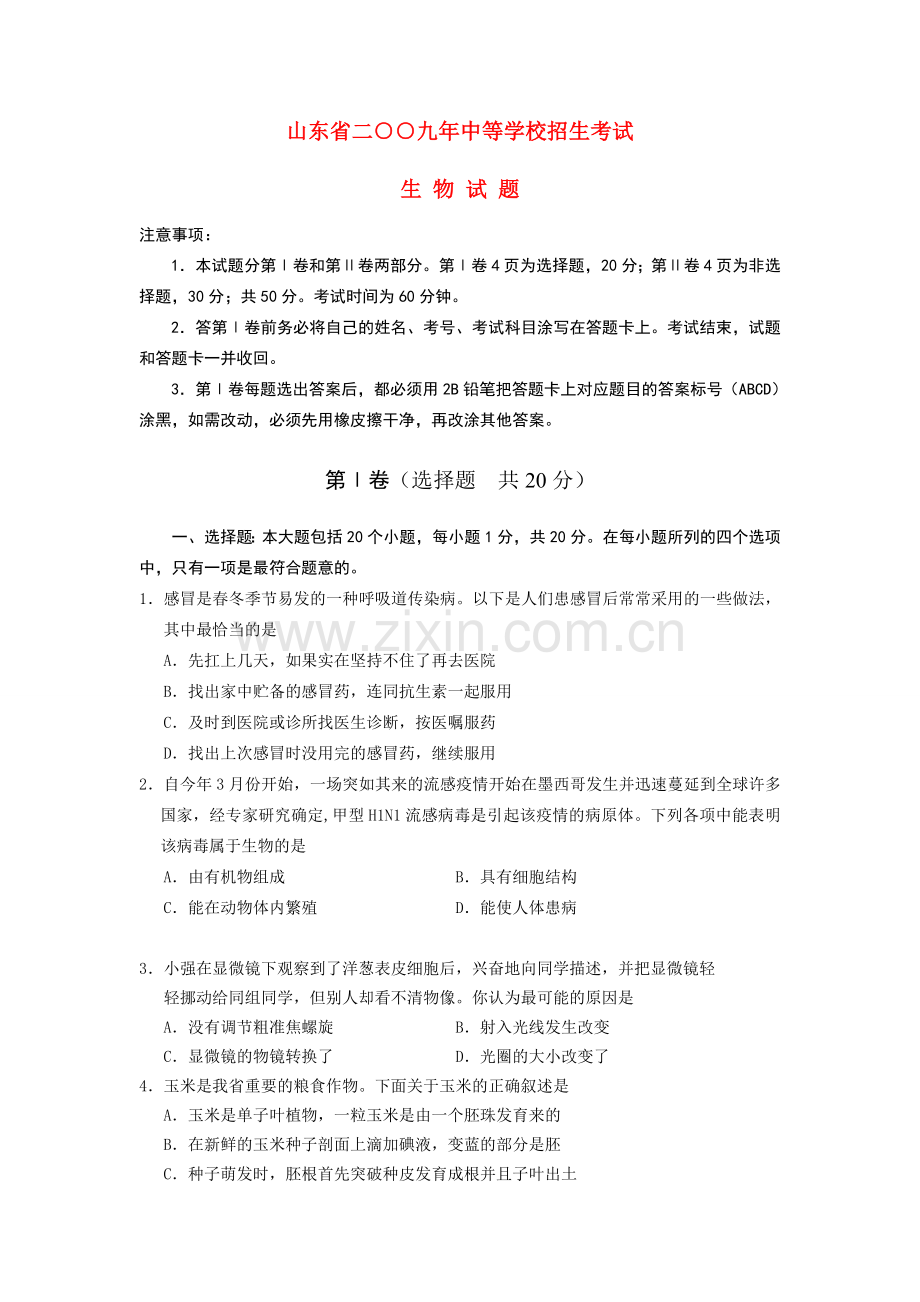 山东省二〇〇九年中等学校招生考试

生 物 试 题

注意事项：

1．本试题分第Ⅰ卷和第Ⅱ卷两部分。第Ⅰ卷4页为选择题，20分；第Ⅱ卷4页为非选择题，30分；共50分。考试时间为60分钟。

2．答第Ⅰ卷前务必将自己的姓名、考号、考试科目涂写在答题卡上。考试结束，试题和答题卡一并收回。

3．第Ⅰ卷每题选出答案后，都必须用2B铅笔把答题卡上对应题目的答案标号（ABCD）涂黑，如需改动，必须先用橡皮擦干净，再改涂其他答案。

第Ⅰ卷（选择题 共20分）

一、选择题：本大题包括20个小题，每小题1分，共20分。在每小题所列的四个选项中，只有一项是最符合题意的。

1．感冒是春冬季节易发的一种呼吸道传染病。以下是人们患感冒后常常采用的一些做法，其中最恰当的是

A．先扛上几天，如果实在坚持不住了再去医院

B．找出家中贮备的感冒药，连同抗生素一起服用

C．及时到医院或诊所找医生诊断，按医嘱服药

D．找出上次感冒时没用完的感冒药，继续服用

2．自今年3月份开始，一场突如其来的流感疫情开始在墨西哥发生并迅速蔓延到全球许多国家，经专家研究确定,甲型H1N1流感病毒是引起该疫情的病原体。下列各项中能表明该病毒属于生物的是

A．由有机物组成

B．具有细胞结构

C．能在动物体内繁殖

D．能使人体患病

3．小强在显微镜下观察到了洋葱表皮细胞后，兴奋地向同学描述，并把显微镜轻轻挪动给同组同学，但别人却看不清物像。你认为最可能的原因是

A．没有调节粗准焦螺旋

B．射入光线发生改变

C．显微镜的物镜转换了

D．光圈的大小改变了

4．玉米是我省重要的粮食作物。下面关于玉米的正确叙述是

A．玉米是单子叶植物，一粒玉米是由一个胚珠发育来的

B．在新鲜的玉米种子剖面上滴加碘液，变蓝的部分是胚

C．种子萌发时，胚根首先突破种皮发育成根并且子叶出土

www.zixin.com.cn